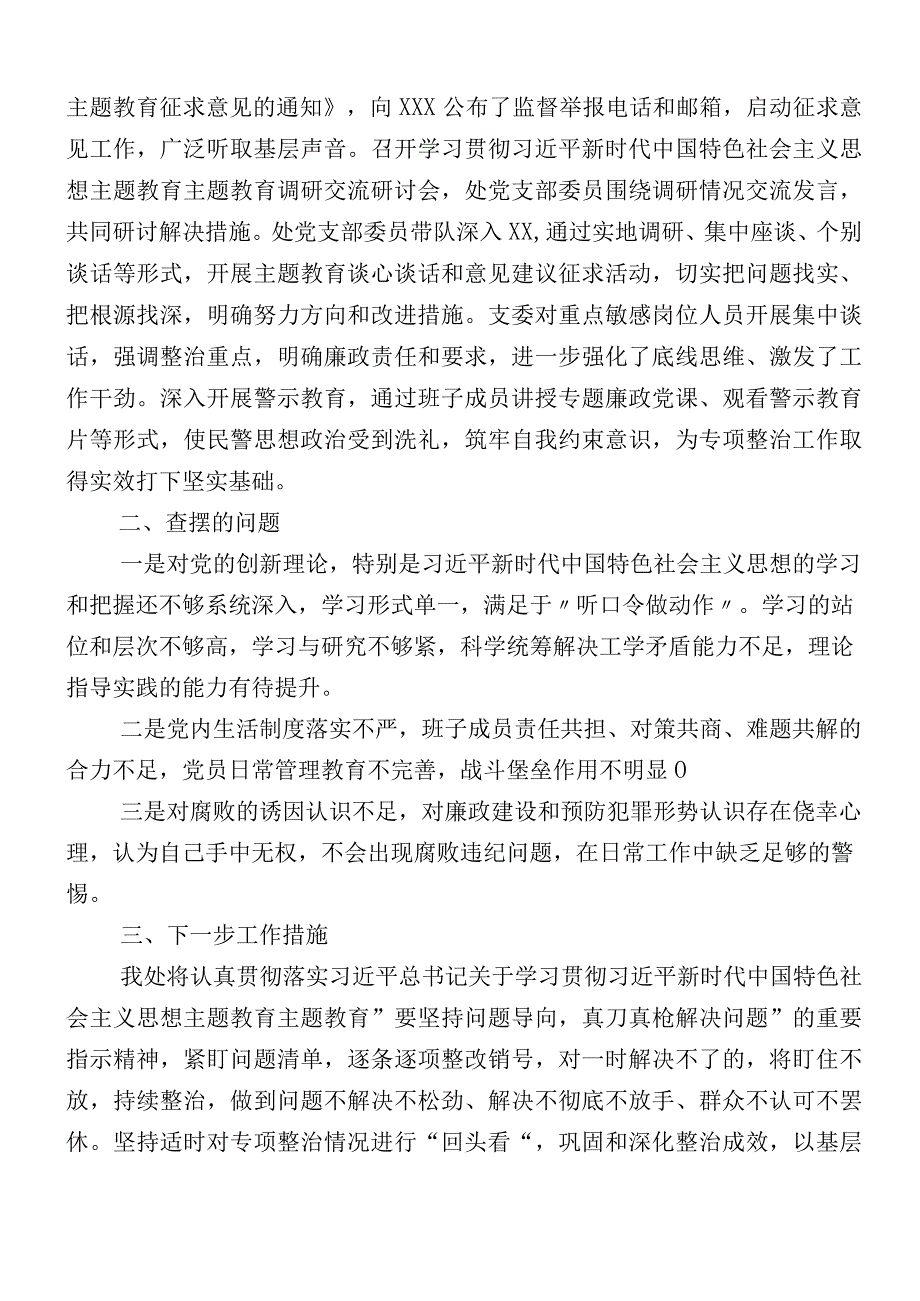 主题教育征求意见的通知》，向XXX公布了监督举报电话和邮箱，启动征求意见工作，广泛听取基层声音。召开学习贯彻习近平新时代中国特色社会主义思想主题教育主题教育调研交流研讨会，处党支部委员围绕调研情况交流发言，共同研讨解决措施。处党支部委员带队深入XX,通过实地调研、集中座谈、个别谈话等形式，开展主题教育谈心谈话和意见建议征求活动，切实把问题找实、把根源找深，明确努力方向和改进措施。支委对重点敏感岗位人员开展集中谈话，强调整治重点，明确廉政责任和要求，进一步强化了底线思维、激发了工作干劲。深入开展警示教育，通过班子成员讲授专题廉政党课、观看警示教育片等形式，使民警思想政治受到洗礼，筑牢自我约束意识，为专项整治工作取得实效打下坚实基础。

二、查摆的问题

一是对党的创新理论，特别是习近平新时代中国特色社会主义思想的学习和把握还不够系统深入，学习形式单一，满足于〃听口令做动作〃。学习的站位和层次不够高，学习与研究不够紧，科学统筹解决工学矛盾能力不足，理论指导实践的能力有待提升。

二是党内生活制度落实不严，班子成员责任共担、对策共商、难题共解的合力不足，党员日常管理教育不完善，战斗堡垒作用不明显0

三是对腐败的诱因认识不足，对廉政建设和预防犯罪形势认识存在侥幸心理，认为自己手中无权，不会出现腐败违纪问题，在日常工作中缺乏足够的警惕。

三、下一步工作措施

我处将认真贯彻落实习近平总书记关于学习贯彻习近平新时代中国特色社会主义思想主题教育主题教育”要坚持问题导向，真刀真枪解决问题”的重要指示精神，紧盯问题清单，逐条逐项整改销号，对一时解决不了的，将盯住不放，持续整治，做到问题不解决不松劲、解决不彻底不放手、群众不认可不罢休。坚持适时对专项整治情况进行“回头看“，巩固和深化整治成效，以基层